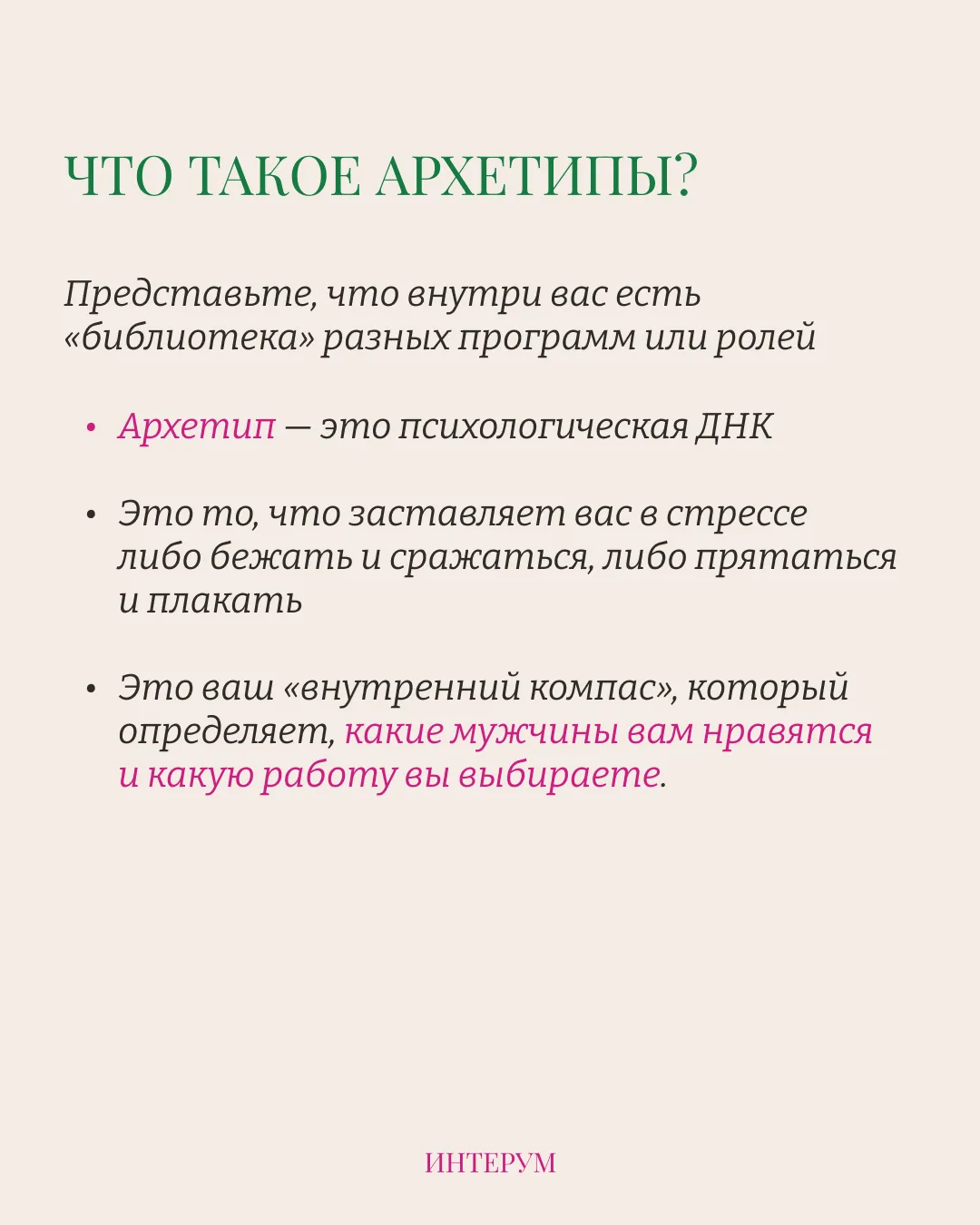 ЧТО ТАКОЕ АРХЕТИПЫ?

Представьте, что внутри вас есть «библиотека» разных программ или ролей

• Архетип — это психологическая ДНК

• Это то, что заставляет вас в стрессе либо бежать и сражаться, либо прятаться и плакать

• Это ваш «внутренний компас», который определяет, какие мужчины вам нравятся и какую работу вы выбираете.

ИНТЕРУМ